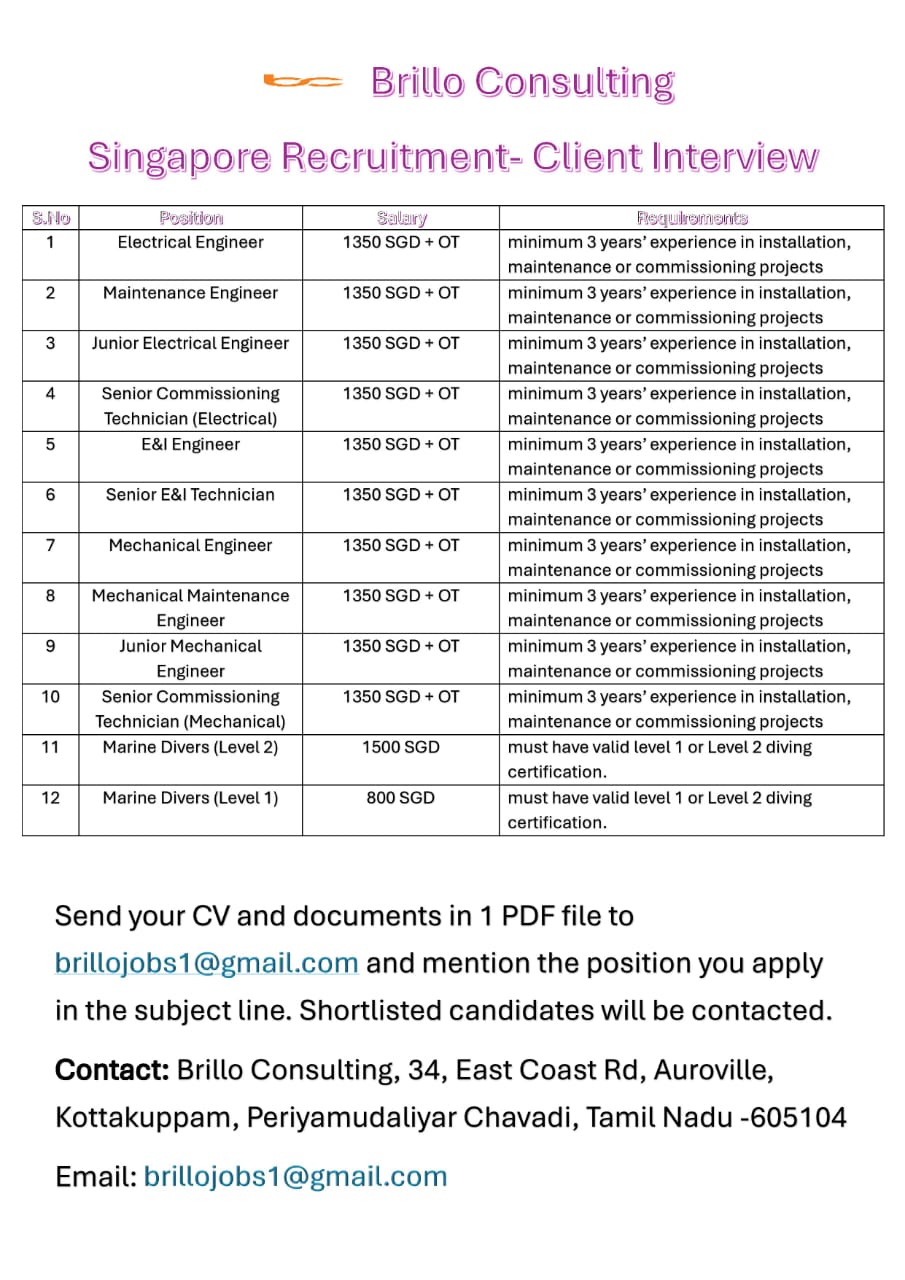 Brillo Consulting

Singapore Recruitment- Client Interview

| S.No | Position | Salary | Requirements |
|---|---|---|---|
| 1 | Electrical Engineer | 1350 SGD + OT | minimum 3 years' experience in installation, maintenance or commissioning projects |
| 2 | Maintenance Engineer | 1350 SGD + OT | minimum 3 years' experience in installation, maintenance or commissioning projects |
| 3 | Junior Electrical Engineer | 1350 SGD + OT | minimum 3 years' experience in installation, maintenance or commissioning projects |
| 4 | Senior Commissioning Technician (Electrical) | 1350 SGD + OT | minimum 3 years' experience in installation, maintenance or commissioning projects |
| 5 | E&I Engineer | 1350 SGD + OT | minimum 3 years' experience in installation, maintenance or commissioning projects |
| 6 | Senior E&I Technician | 1350 SGD + OT | minimum 3 years' experience in installation, maintenance or commissioning projects |
| 7 | Mechanical Engineer | 1350 SGD + OT | minimum 3 years' experience in installation, maintenance or commissioning projects |
| 8 | Mechanical Maintenance Engineer | 1350 SGD + OT | minimum 3 years' experience in installation, maintenance or commissioning projects |
| 9 | Junior Mechanical Engineer | 1350 SGD + OT | minimum 3 years' experience in installation, maintenance or commissioning projects |
| 10 | Senior Commissioning Technician (Mechanical) | 1350 SGD + OT | minimum 3 years' experience in installation, maintenance or commissioning projects |
| 11 | Marine Divers (Level 2) | 1500 SGD | must have valid level 1 or Level 2 diving certification. |
| 12 | Marine Divers (Level 1) | 800 SGD | must have valid level 1 or Level 2 diving certification. |

Send your CV and documents in 1 PDF file to brillojobs1@gmail.com and mention the position you apply in the subject line. Shortlisted candidates will be contacted.

Contact: Brillo Consulting, 34, East Coast Rd, Auroville, Kottakuppam, Periyamudaliyar Chavadi, Tamil Nadu -605104

Email: brillojobs1@gmail.com